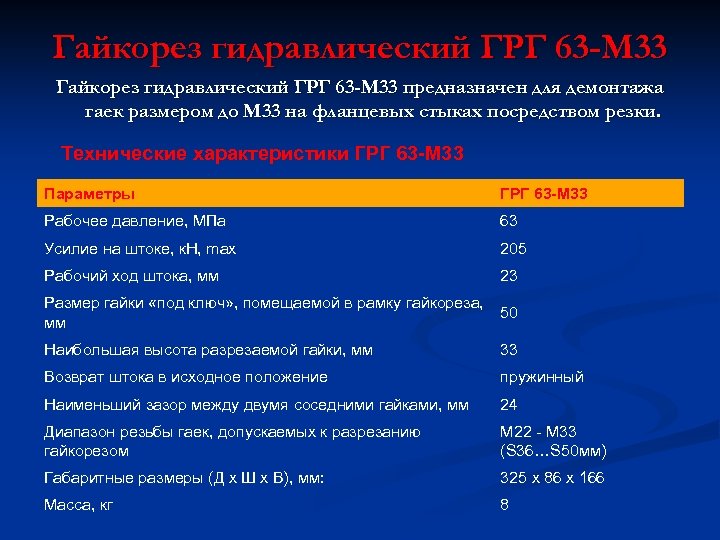 Гайкорез гидравлический ГРГ 63-М33

Гайкорез гидравлический ГРГ 63-М33 предназначен для демонтажа гаек размером до М33 на фланцевых стыках посредством резки.

Технические характеристики ГРГ 63-М33

| Параметры | ГРГ 63-М33 |
|---|---|
| Рабочее давление, МПа | 63 |
| Усилие на штоке, кН, max | 205 |
| Рабочий ход штока, мм | 23 |
| Размер гайки «под ключ», помещаемой в рамку гайкореза, мм | 50 |
| Наибольшая высота разрезаемой гайки, мм | 33 |
| Возврат штока в исходное положение | пружинный |
| Наименьший зазор между двумя соседними гайками, мм | 24 |
| Диапазон резьбы гаек, допускаемых к разрезанию гайкорезом | М22 - М33 (S36…S50мм) |
| Габаритные размеры (Д х Ш х В), мм: | 325 х 86 х 166 |
| Масса, кг | 8 |